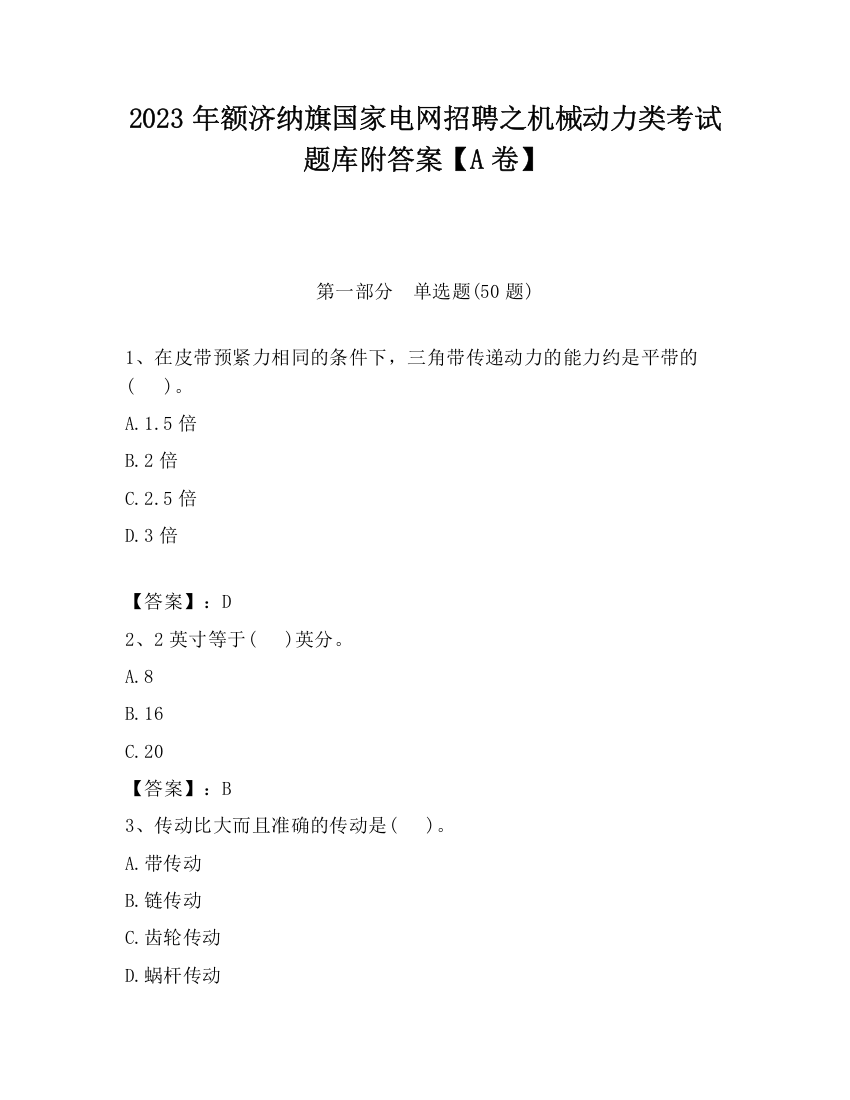 2023 年额济纳旗国家电网招聘之机械动力类考试题库附答案【A 卷】

第一部分　单选题(50 题)

1、在皮带预紧力相同的条件下，三角带传递动力的能力约是平带的(　　)。

A.1.5 倍

B.2 倍

C.2.5 倍

D.3 倍

【答案】：D

2、2 英寸等于(　　)英分。

A.8

B.16

C.20

【答案】：B

3、传动比大而且准确的传动是(　　)。

A.带传动

B.链传动

C.齿轮传动

D.蜗杆传动